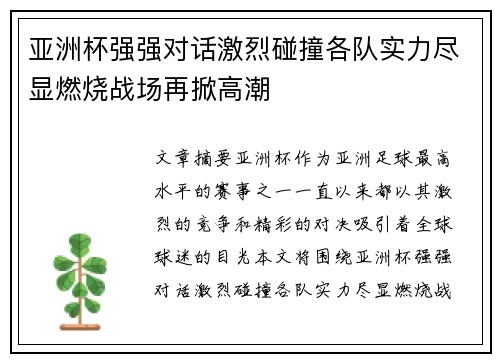 亚洲杯强强对话激烈碰撞各队实力尽显燃烧战场再掀高潮

文章摘要亚洲杯作为亚洲足球最高水平的赛事之一一直以来都以其激烈的竞争和精彩的对决吸引着全球球迷的目光本文将围绕亚洲杯强强对话激烈碰撞各队实力尽显燃烧战